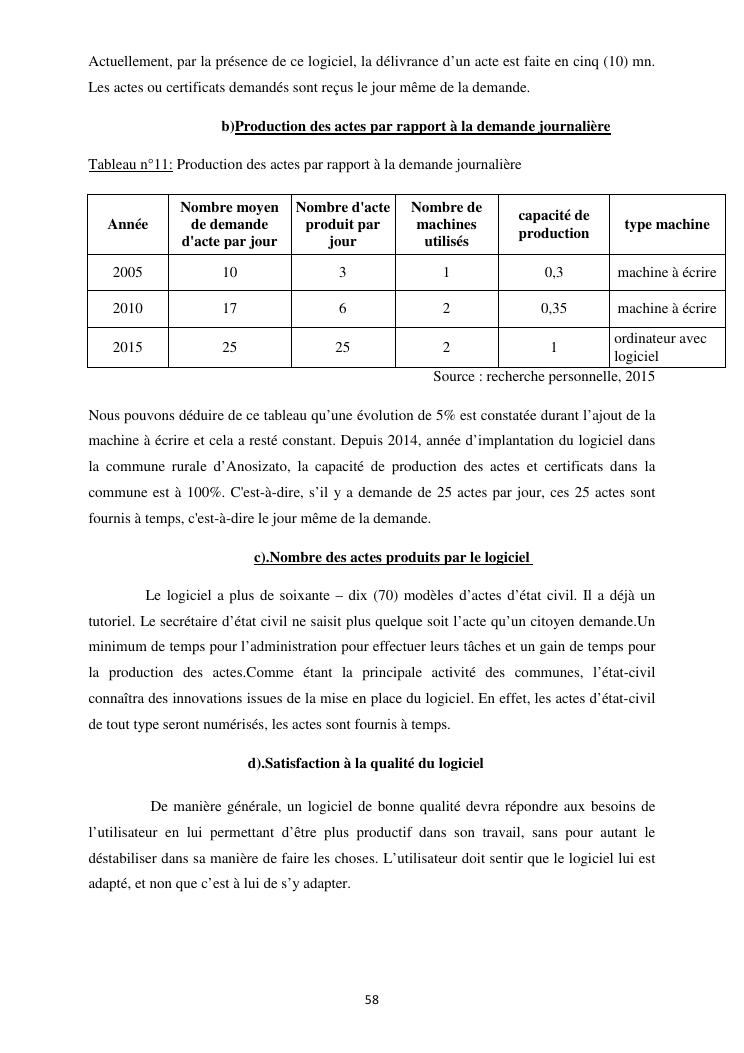 Actuellement, par la présence de ce logiciel, la délivrance d'un acte est faite en cinq (10) mn. Les actes ou certificats demandés sont reçus le jour même de la demande.

b)Production des actes par rapport à la demande journalière

Tableau n°11: Production des actes par rapport à la demande journalière

| Année | Nombre moyen de demande d'acte par jour | Nombre d'acte produit par jour | Nombre de machines utilisés | capacité de production | type machine |
|---|---|---|---|---|---|
| 2005 | 10 | 3 | 1 | 0,3 | machine à écrire |
| 2010 | 17 | 6 | 2 | 0,35 | machine à écrire |
| 2015 | 25 | 25 | 2 | 1 | ordinateur avec logiciel |

Source : recherche personnelle, 2015

Nous pouvons déduire de ce tableau qu'une évolution de 5% est constatée durant l'ajout de la machine à écrire et cela a resté constant. Depuis 2014, année d'implantation du logiciel dans la commune rurale d'Anosizato, la capacité de production des actes et certificats dans la commune est à 100%. C'est-à-dire, s'il y a demande de 25 actes par jour, ces 25 actes sont fournis à temps, c'est-à-dire le jour même de la demande.

c).Nombre des actes produits par le logiciel

Le logiciel a plus de soixante – dix (70) modèles d'actes d'état civil. Il a déjà un tutoriel. Le secrétaire d'état civil ne saisit plus quelque soit l'acte qu'un citoyen demande.Un minimum de temps pour l'administration pour effectuer leurs tâches et un gain de temps pour la production des actes.Comme étant la principale activité des communes, l'état-civil connaîtra des innovations issues de la mise en place du logiciel. En effet, les actes d'état-civil de tout type seront numérisés, les actes sont fournis à temps.

d).Satisfaction à la qualité du logiciel

De manière générale, un logiciel de bonne qualité devra répondre aux besoins de l'utilisateur en lui permettant d'être plus productif dans son travail, sans pour autant le déstabiliser dans sa manière de faire les choses. L'utilisateur doit sentir que le logiciel lui est adapté, et non que c'est à lui de s'y adapter.

58